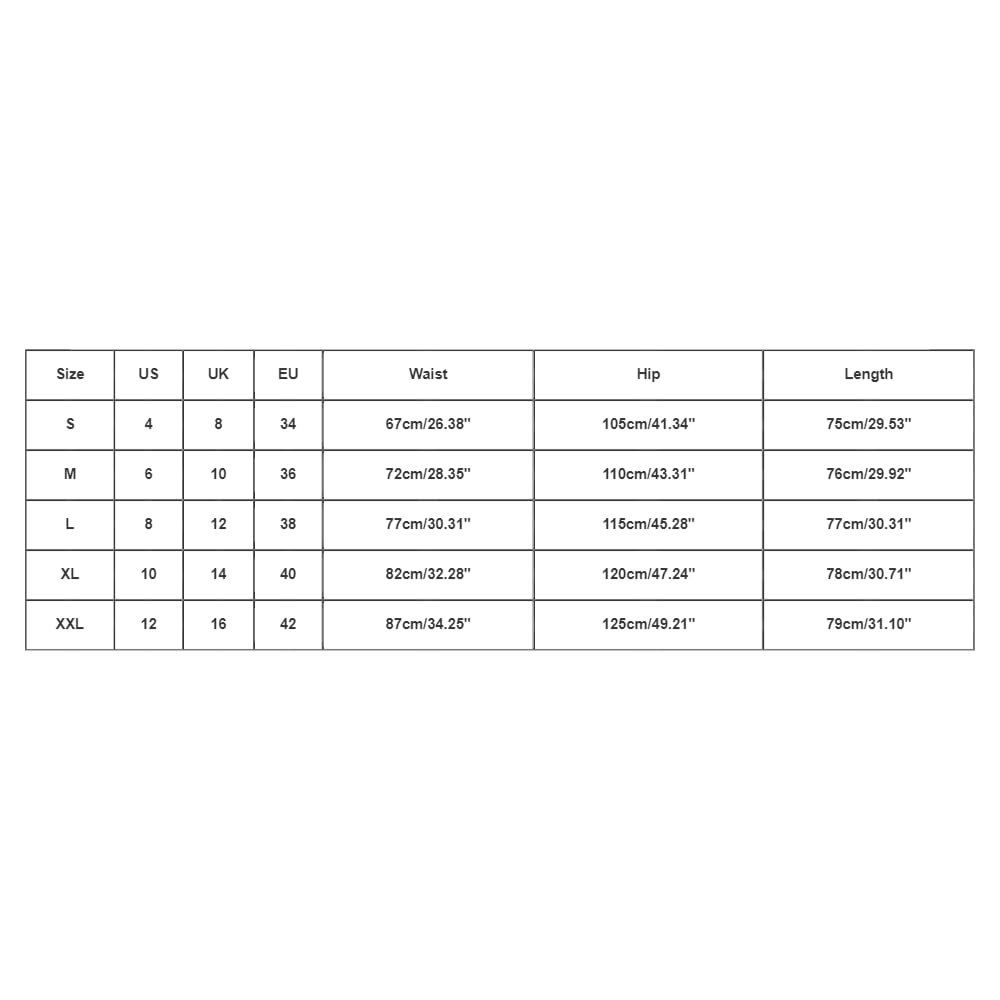 | Size | US | UK | EU | Waist | Hip | Length |
|---|---|---|---|---|---|---|
| S | 4 | 8 | 34 | 67cm/26.38'' | 105cm/41.34'' | 75cm/29.53'' |
| M | 6 | 10 | 36 | 72cm/28.35'' | 110cm/43.31'' | 76cm/29.92'' |
| L | 8 | 12 | 38 | 77cm/30.31'' | 115cm/45.28'' | 77cm/30.31'' |
| XL | 10 | 14 | 40 | 82cm/32.28'' | 120cm/47.24'' | 78cm/30.71'' |
| XXL | 12 | 16 | 42 | 87cm/34.25'' | 125cm/49.21'' | 79cm/31.10'' |